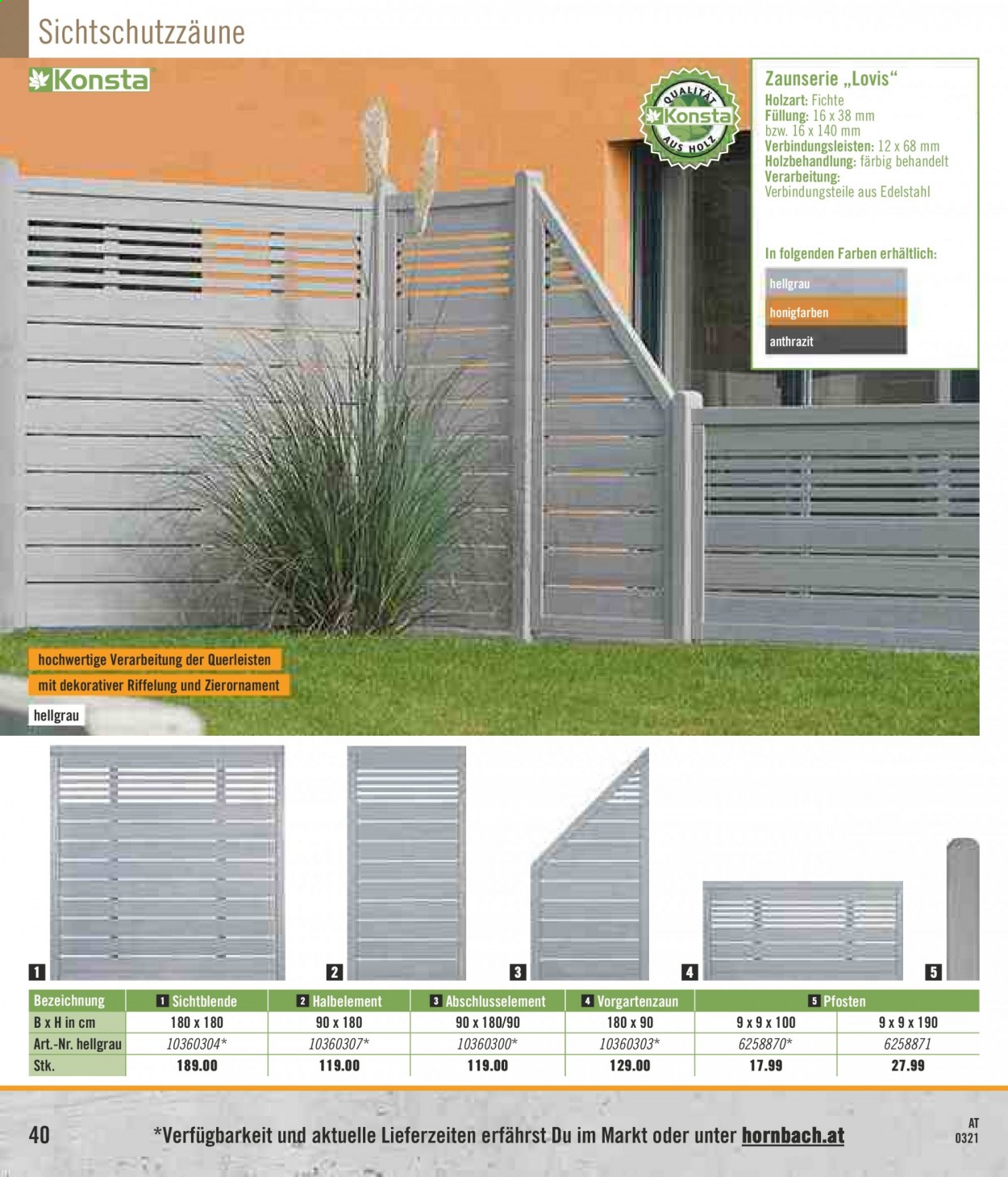 Sichtschutzzäune

Konsta

QUALITÄT Konsta AUS HOLZ

Zaunserie „Lovis“
Holzart: Fichte
Füllung: 16 x 38 mm
bzw. 16 x 140 mm
Verbindungsleisten: 12 x 68 mm
Holzbehandlung: färbig behandelt
Verarbeitung:
Verbindungsteile aus Edelstahl

In folgenden Farben erhältlich:
hellgrau
honigfarben
anthrazit

hochwertige Verarbeitung der Querleisten
mit dekorativer Riffelung und Zierornament

hellgrau

1
2
3
4
5

| Bezeichnung | 1 Sichtblende | 2 Halbelement | 3 Abschlusselement | 4 Vorgartenzaun | 5 Pfosten | |
|---|---|---|---|---|---|---|
| B x H in cm | 180 x 180 | 90 x 180 | 90 x 180/90 | 180 x 90 | 9 x 9 x 100 | 9 x 9 x 190 |
| Art.-Nr. hellgrau | 10360304* | 10360307* | 10360300* | 10360303* | 6258870* | 6258871 |
| Stk. | 189.00 | 119.00 | 119.00 | 129.00 | 17.99 | 27.99 |

40

*Verfügbarkeit und aktuelle Lieferzeiten erfährst Du im Markt oder unter hornbach.at

AT
0321